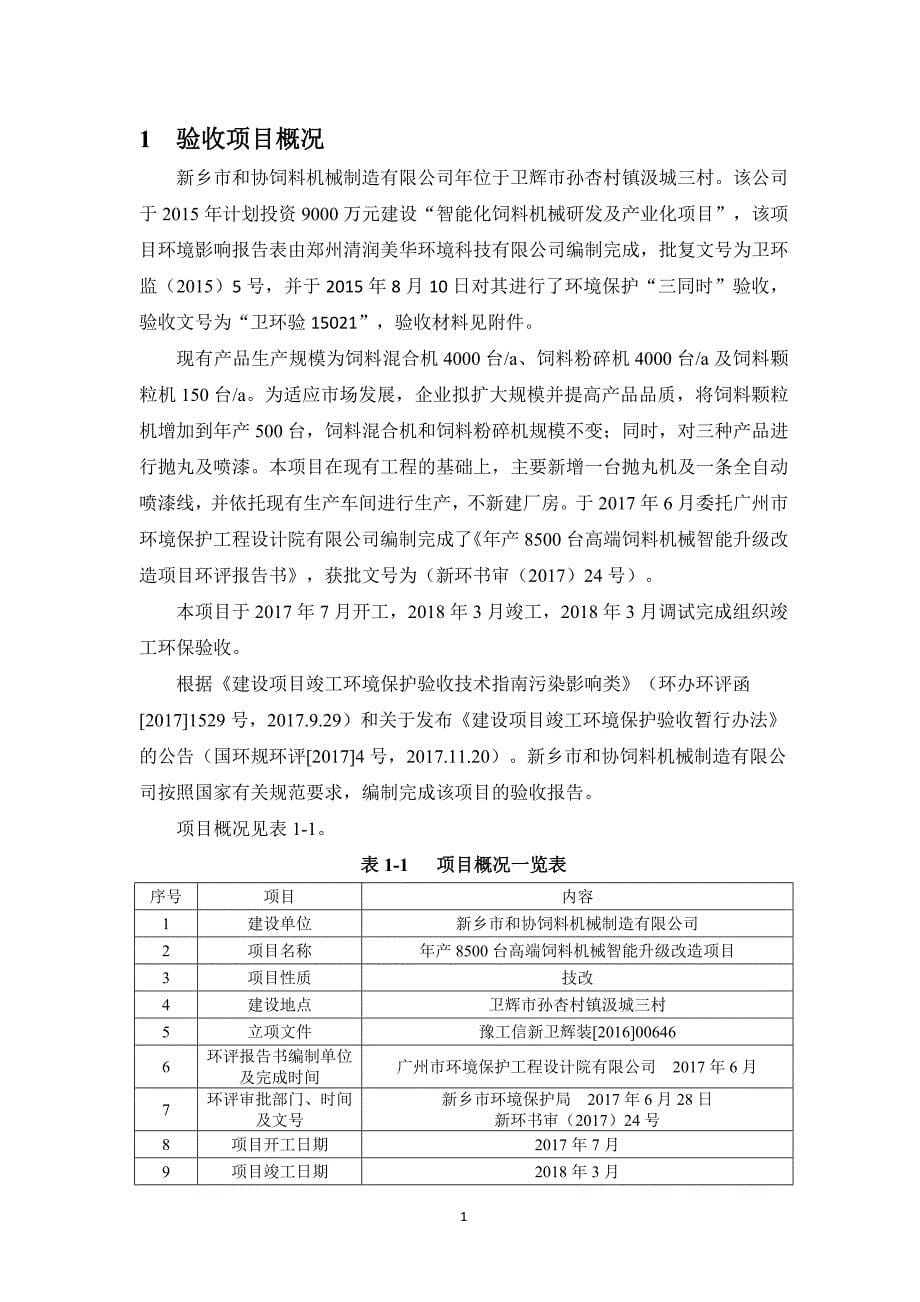 1 验收项目概况

新乡市和协饲料机械制造有限公司年位于卫辉市孙杏村镇汲城三村。该公司于 2015 年计划投资 9000 万元建设“智能化饲料机械研发及产业化项目”，该项目环境影响报告表由郑州清润美华环境科技有限公司编制完成，批复文号为卫环监（2015）5 号，并于 2015 年 8 月 10 日对其进行了环境保护“三同时”验收，验收文号为“卫环验 15021”，验收材料见附件。

现有产品生产规模为饲料混合机 4000 台/a、饲料粉碎机 4000 台/a 及饲料颗粒机 150 台/a。为适应市场发展，企业拟扩大规模并提高产品品质，将饲料颗粒机增加到年产 500 台，饲料混合机和饲料粉碎机规模不变；同时，对三种产品进行抛丸及喷漆。本项目在现有工程的基础上，主要新增一台抛丸机及一条全自动喷漆线，并依托现有生产车间进行生产，不新建厂房。于 2017 年 6 月委托广州市环境保护工程设计院有限公司编制完成了《年产 8500 台高端饲料机械智能升级改造项目环评报告书》，获批文号为（新环书审（2017）24 号）。

本项目于 2017 年 7 月开工，2018 年 3 月竣工，2018 年 3 月调试完成组织竣工环保验收。

根据《建设项目竣工环境保护验收技术指南污染影响类》（环办环评函[2017]1529 号，2017.9.29）和关于发布《建设项目竣工环境保护验收暂行办法》的公告（国环规环评[2017]4 号，2017.11.20）。新乡市和协饲料机械制造有限公司按照国家有关规范要求，编制完成该项目的验收报告。

项目概况见表 1-1。

表 1-1 项目概况一览表

| 序号 | 项目 | 内容 |
|---|---|---|
| 1 | 建设单位 | 新乡市和协饲料机械制造有限公司 |
| 2 | 项目名称 | 年产 8500 台高端饲料机械智能升级改造项目 |
| 3 | 项目性质 | 技改 |
| 4 | 建设地点 | 卫辉市孙杏村镇汲城三村 |
| 5 | 立项文件 | 豫工信新卫辉装[2016]00646 |
| 6 | 环评报告书编制单位及完成时间 | 广州市环境保护工程设计院有限公司 2017 年 6 月 |
| 7 | 环评审批部门、时间及文号 | 新乡市环境保护局 2017 年 6 月 28 日 新环书审（2017）24 号 |
| 8 | 项目开工日期 | 2017 年 7 月 |
| 9 | 项目竣工日期 | 2018 年 3 月 |

1